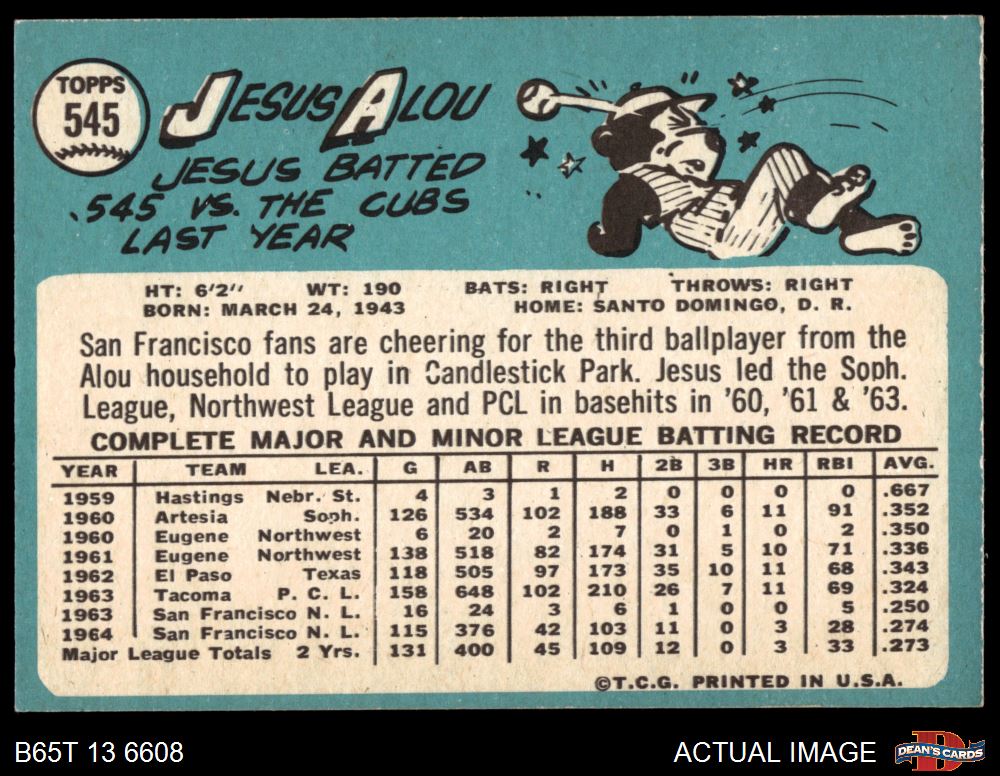 TOPPS
545

JESUS ALOU

JESUS BATTED
.545 VS. THE CUBS
LAST YEAR

HT: 6'2" WT: 190 BATS: RIGHT THROWS: RIGHT
BORN: MARCH 24, 1943 HOME: SANTO DOMINGO, D. R.

San Francisco fans are cheering for the third ballplayer from the Alou household to play in Candlestick Park. Jesus led the Soph. League, Northwest League and PCL in basehits in '60, '61 & '63.

COMPLETE MAJOR AND MINOR LEAGUE BATTING RECORD

| YEAR | TEAM | LEA. | G | AB | R | H | 2B | 3B | HR | RBI | AVG. |
|---|---|---|---|---|---|---|---|---|---|---|---|
| 1959 | Hastings | Nebr. St. | 4 | 3 | 1 | 2 | 0 | 0 | 0 | 0 | .667 |
| 1960 | Artesia | Soph. | 126 | 534 | 102 | 188 | 33 | 6 | 11 | 91 | .352 |
| 1960 | Eugene | Northwest | 6 | 20 | 2 | 7 | 0 | 1 | 0 | 2 | .350 |
| 1961 | Eugene | Northwest | 138 | 518 | 82 | 174 | 31 | 5 | 10 | 71 | .336 |
| 1962 | El Paso | Texas | 118 | 505 | 97 | 173 | 35 | 10 | 11 | 68 | .343 |
| 1963 | Tacoma | P. C. L. | 158 | 648 | 102 | 210 | 26 | 7 | 11 | 69 | .324 |
| 1963 | San Francisco | N. L. | 16 | 24 | 3 | 6 | 1 | 0 | 0 | 5 | .250 |
| 1964 | San Francisco | N. L. | 115 | 376 | 42 | 103 | 11 | 0 | 3 | 28 | .274 |
| Major League Totals | | 2 Yrs. | 131 | 400 | 45 | 109 | 12 | 0 | 3 | 33 | .273 |

©T.C.G. PRINTED IN U.S.A.

B65T 13 6608

ACTUAL IMAGE

DEAN'S CARDS